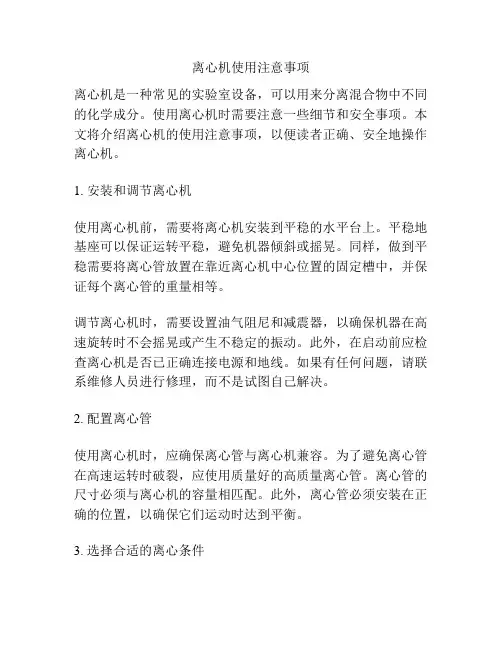 离心机使用注意事项

离心机是一种常见的实验室设备，可以用来分离混合物中不同的化学成分。使用离心机时需要注意一些细节和安全事项。本文将介绍离心机的使用注意事项，以便读者正确、安全地操作离心机。

1. 安装和调节离心机

使用离心机前，需要将离心机安装到平稳的水平台上。平稳地基座可以保证运转平稳，避免机器倾斜或摇晃。同样，做到平稳需要将离心管放置在靠近离心机中心位置的固定槽中，并保证每个离心管的重量相等。

调节离心机时，需要设置油气阻尼和减震器，以确保机器在高速旋转时不会摇晃或产生不稳定的振动。此外，在启动前应检查离心机是否已正确连接电源和地线。如果有任何问题，请联系维修人员进行修理，而不是试图自己解决。

2. 配置离心管

使用离心机时，应确保离心管与离心机兼容。为了避免离心管在高速运转时破裂，应使用质量好的高质量离心管。离心管的尺寸必须与离心机的容量相匹配。此外，离心管必须安装在正确的位置，以确保它们运动时达到平衡。

3. 选择合适的离心条件